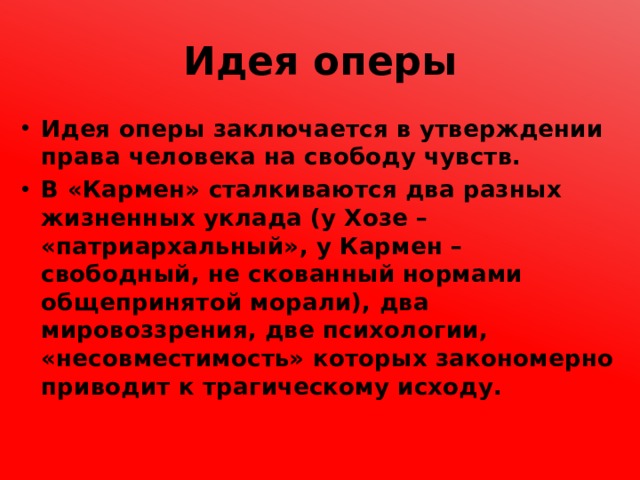 Идея оперы

• Идея оперы заключается в утверждении права человека на свободу чувств.

• В «Кармен» сталкиваются два разных жизненных уклада (у Хозе – «патриархальный», у Кармен – свободный, не скованный нормами общепринятой морали), два мировоззрения, две психологии, «несовместимость» которых закономерно приводит к трагическому исходу.